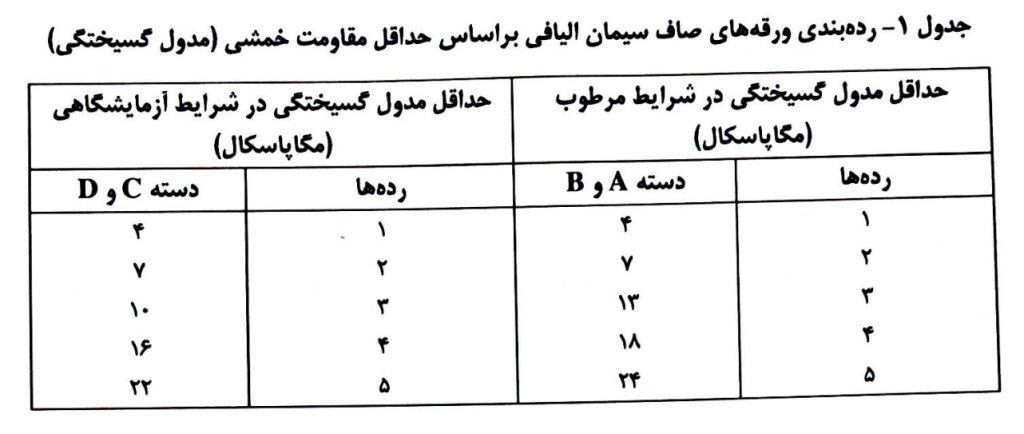 جدول ۱- رده‌بندی ورقه‌های صاف سیمان الیافی براساس حداقل مقاومت خمشی (مدول گسیختگی)

| حداقل مدول گسیختگی در شرایط مرطوب (مگاپاسکال) | | حداقل مدول گسیختگی در شرایط آزمایشگاهی (مگاپاسکال) | |
|---|---|---|---|
| رده‌ها | دسته A و B | رده‌ها | دسته C و D |
| ۱ | ۴ | ۱ | ۴ |
| ۲ | ۷ | ۲ | ۷ |
| ۳ | ۱۳ | ۳ | ۱۰ |
| ۴ | ۱۸ | ۴ | ۱۶ |
| ۵ | ۲۴ | ۵ | ۲۲ |